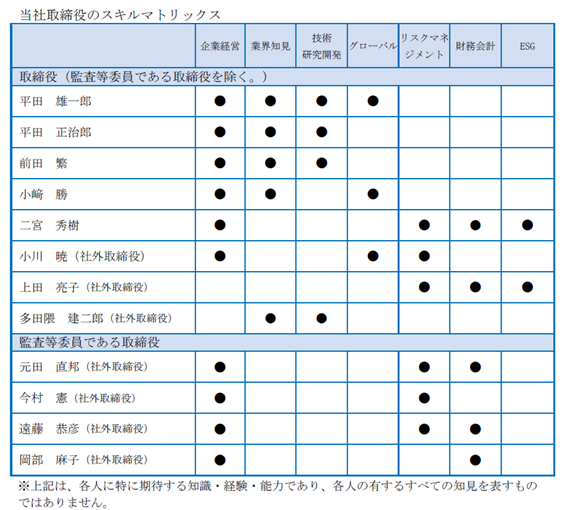 当社取締役のスキルマトリックス

| | 企業経営 | 業界知見 | 技術 研究開発 | グローバル | リスクマネジメント | 財務会計 | ESG |
|---|---|---|---|---|---|---|---|
| 取締役（監査等委員である取締役を除く。） | | | | | | | |
| 平田　雄一郎 | ● | ● | ● | ● | | | |
| 平田　正治郎 | ● | ● | ● | | | | |
| 前田　繁 | ● | ● | ● | | | | |
| 小﨑　勝 | ● | ● | | ● | | | |
| 二宮　秀樹 | ● | | | | ● | ● | ● |
| 小川　暁（社外取締役） | ● | | | ● | ● | | |
| 上田　亮子（社外取締役） | | | | | ● | ● | ● |
| 多田隈　建二郎（社外取締役） | | ● | ● | | | | |
| 監査等委員である取締役 | | | | | | | |
| 元田　直邦（社外取締役） | ● | | | | ● | ● | |
| 今村　憲（社外取締役） | ● | | | | ● | | |
| 遠藤　恭彦（社外取締役） | ● | | | | ● | ● | |
| 岡部　麻子（社外取締役） | ● | | | | | ● | |

※上記は、各人に特に期待する知識・経験・能力であり、各人の有するすべての知見を表すものではありません。